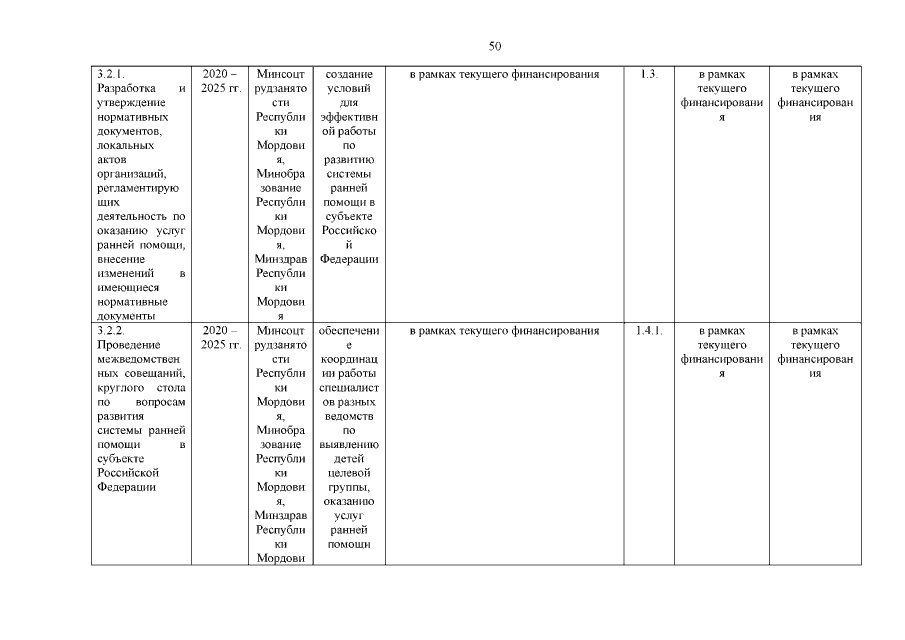 50

| | | | | | | | |
|---|---|---|---|---|---|---|---|
| 3.2.1. Разработка и утверждение нормативных документов, локальных актов организаций, регламентирующих деятельность по оказанию услуг ранней помощи, внесение изменений в имеющиеся нормативные документы | 2020 – 2025 гг. | Минсоцтрудзанятости Республики Мордовия, Минобразование Республики Мордовия, Минздрав Республики Мордовия | создание условий для эффективной работы по развитию системы ранней помощи в субъекте Российской Федерации | в рамках текущего финансирования | 1.3. | в рамках текущего финансирования | в рамках текущего финансирования |
| 3.2.2. Проведение межведомственных совещаний, круглого стола по вопросам развития системы ранней помощи в субъекте Российской Федерации | 2020 – 2025 гг. | Минсоцтрудзанятости Республики Мордовия, Минобразование Республики Мордовия, Минздрав Республики Мордови | обеспечение координации работы специалистов разных ведомств по выявлению детей целевой группы, оказанию услуг ранней помощи | в рамках текущего финансирования | 1.4.1. | в рамках текущего финансирования | в рамках текущего финансирования |